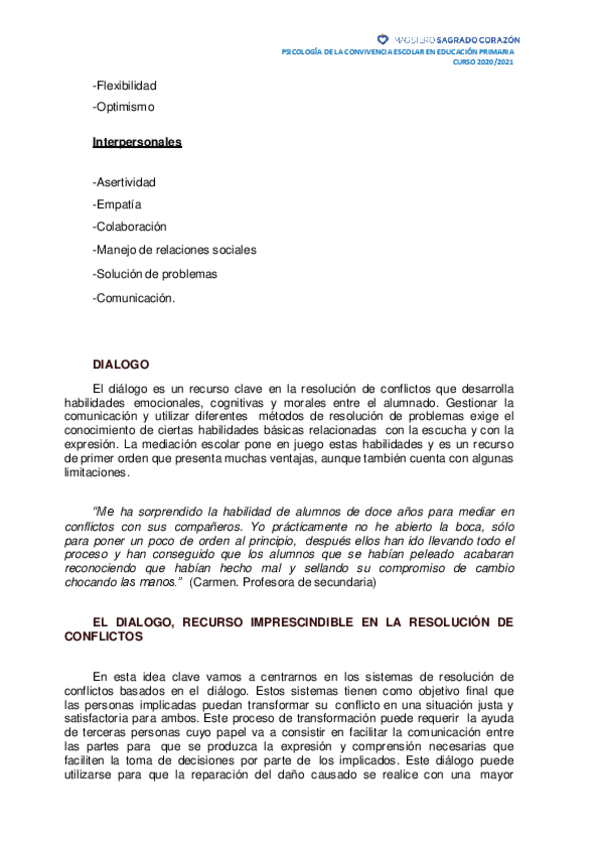 MAGISTERIO SAGRADO CORAZÓN
PSICOLOGÍA DE LA CONVIVENCIA ESCOLAR EN EDUCACIÓN PRIMARIA
CURSO 2020/2021

-Flexibilidad
-Optimismo

Interpersonales

-Asertividad
-Empatía
-Colaboración
-Manejo de relaciones sociales
-Solución de problemas
-Comunicación.

DIALOGO

El diálogo es un recurso clave en la resolución de conflictos que desarrolla habilidades emocionales, cognitivas y morales entre el alumnado. Gestionar la comunicación y utilizar diferentes métodos de resolución de problemas exige el conocimiento de ciertas habilidades básicas relacionadas con la escucha y con la expresión. La mediación escolar pone en juego estas habilidades y es un recurso de primer orden que presenta muchas ventajas, aunque también cuenta con algunas limitaciones.

"Me ha sorprendido la habilidad de alumnos de doce años para mediar en conflictos con sus compañeros. Yo prácticamente no he abierto la boca, sólo para poner un poco de orden al principio, después ellos han ido llevando todo el proceso y han conseguido que los alumnos que se habían peleado acabaran reconociendo que habían hecho mal y sellando su compromiso de cambio chocando las manos." (Carmen. Profesora de secundaria)

EL DIALOGO, RECURSO IMPRESCINDIBLE EN LA RESOLUCIÓN DE CONFLICTOS

En esta idea clave vamos a centrarnos en los sistemas de resolución de conflictos basados en el diálogo. Estos sistemas tienen como objetivo final que las personas implicadas puedan transformar su conflicto en una situación justa y satisfactoria para ambos. Este proceso de transformación puede requerir la ayuda de terceras personas cuyo papel va a consistir en facilitar la comunicación entre las partes para que se produzca la expresión y comprensión necesarias que faciliten la toma de decisiones por parte de los implicados. Este diálogo puede utilizarse para que la reparación del daño causado se realice con una mayor